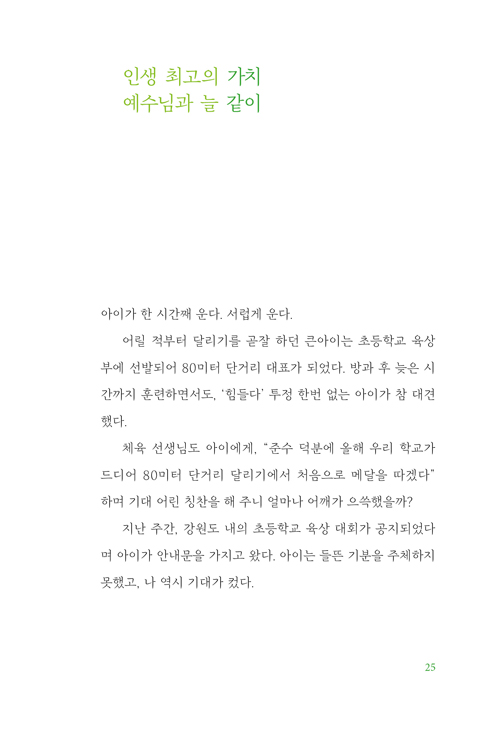 인생 최고의 가치
예수님과 늘 같이

아이가 한 시간째 운다. 서럽게 운다.

어릴 적부터 달리기를 곧잘 하던 큰아이는 초등학교 육상부에 선발되어 80미터 단거리 대표가 되었다. 방과 후 늦은 시간까지 훈련하면서도, '힘들다' 투정 한번 없는 아이가 참 대견했다.

체육 선생님도 아이에게, "준수 덕분에 올해 우리 학교가 드디어 80미터 단거리 달리기에서 처음으로 메달을 따겠다" 하며 기대 어린 칭찬을 해 주니 얼마나 어깨가 으쓱했을까?

지난 주간, 강원도 내의 초등학교 육상 대회가 공지되었다며 아이가 안내문을 가지고 왔다. 아이는 들뜬 기분을 주체하지 못했고, 나 역시 기대가 컸다.

25